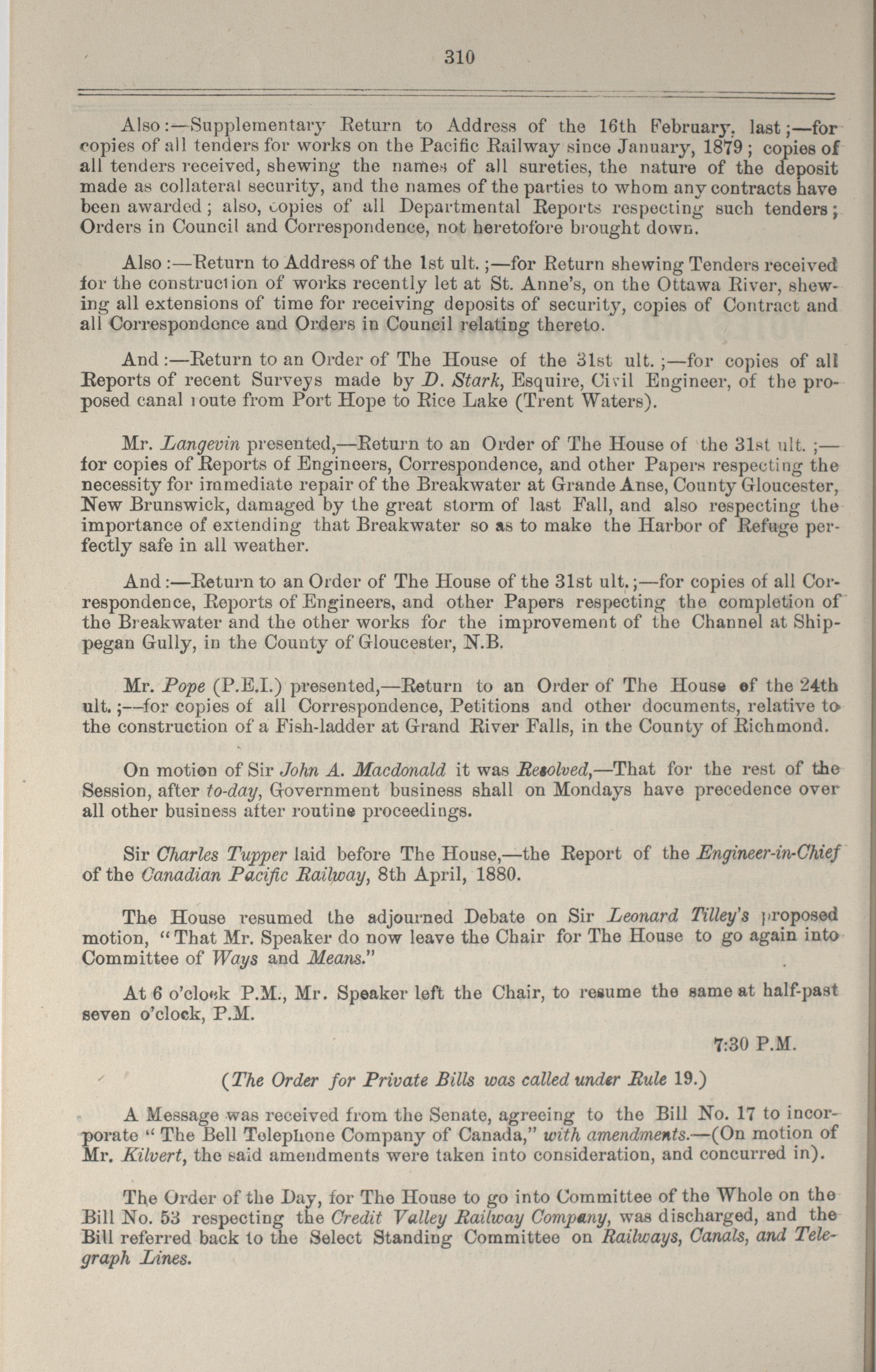 310

Also:—Supplementary Return to Address of the 16th February, last;—for copies of all tenders for works on the Pacific Railway since January, 1879; copies of all tenders received, shewing the names of all sureties, the nature of the deposit made as collateral security, and the names of the parties to whom any contracts have been awarded; also, copies of all Departmental Reports respecting such tenders; Orders in Council and Correspondence, not heretofore brought down.

Also:—Return to Address of the 1st ult.;—for Return shewing Tenders received for the construction of works recently let at St. Anne's, on the Ottawa River, shewing all extensions of time for receiving deposits of security, copies of Contract and all Correspondence and Orders in Council relating thereto.

And:—Return to an Order of The House of the 31st ult.;—for copies of all Reports of recent Surveys made by D. Stark, Esquire, Civil Engineer, of the proposed canal route from Port Hope to Rice Lake (Trent Waters).

Mr. Langevin presented,—Return to an Order of The House of the 31st ult.;—for copies of Reports of Engineers, Correspondence, and other Papers respecting the necessity for immediate repair of the Breakwater at Grande Anse, County Gloucester, New Brunswick, damaged by the great storm of last Fall, and also respecting the importance of extending that Breakwater so as to make the Harbor of Refuge perfectly safe in all weather.

And:—Return to an Order of The House of the 31st ult.;—for copies of all Correspondence, Reports of Engineers, and other Papers respecting the completion of the Breakwater and the other works for the improvement of the Channel at Shippegan Gully, in the County of Gloucester, N.B.

Mr. Pope (P.E.I.) presented,—Return to an Order of The House of the 24th ult.;—for copies of all Correspondence, Petitions and other documents, relative to the construction of a Fish-ladder at Grand River Falls, in the County of Richmond.

On motion of Sir John A. Macdonald it was Resolved,—That for the rest of the Session, after to-day, Government business shall on Mondays have precedence over all other business after routine proceedings.

Sir Charles Tupper laid before The House,—the Report of the Engineer-in-Chief of the Canadian Pacific Railway, 8th April, 1880.

The House resumed the adjourned Debate on Sir Leonard Tilley's proposed motion, "That Mr. Speaker do now leave the Chair for The House to go again into Committee of Ways and Means."

At 6 o'clock P.M., Mr. Speaker left the Chair, to resume the same at half-past seven o'clock, P.M.

7:30 P.M.

(The Order for Private Bills was called under Rule 19.)

A Message was received from the Senate, agreeing to the Bill No. 17 to incorporate "The Bell Telephone Company of Canada," with amendments.—(On motion of Mr. Kilvert, the said amendments were taken into consideration, and concurred in).

The Order of the Day, for The House to go into Committee of the Whole on the Bill No. 53 respecting the Credit Valley Railway Company, was discharged, and the Bill referred back to the Select Standing Committee on Railways, Canals, and Telegraph Lines.